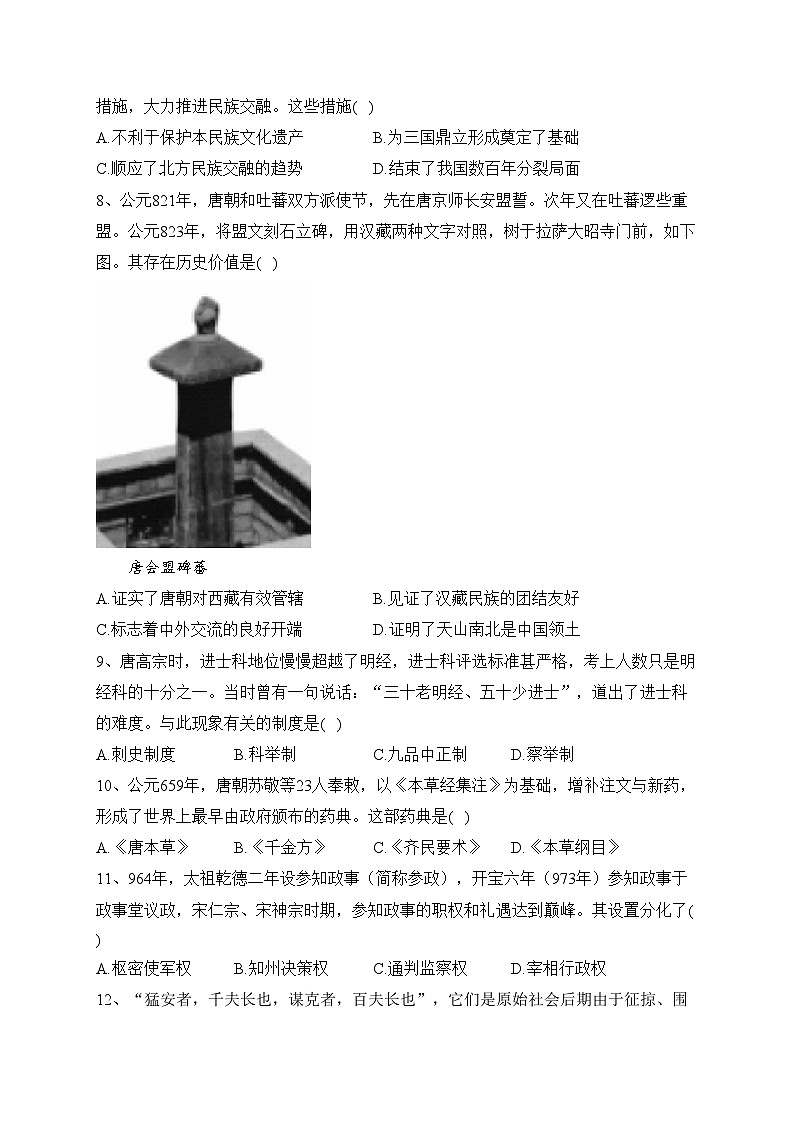 措施，大力推进民族交融。这些措施( )

A.不利于保护本民族文化遗产　　B.为三国鼎立形成奠定了基础

C.顺应了北方民族交融的趋势　　D.结束了我国数百年分裂局面

8、公元821年，唐朝和吐蕃双方派使节，先在唐京师长安盟誓。次年又在吐蕃逻些重盟。公元823年，将盟文刻石立碑，用汉藏两种文字对照，树于拉萨大昭寺门前，如下图。其存在历史价值是( )

唐会盟碑蕃

A.证实了唐朝对西藏有效管辖　　B.见证了汉藏民族的团结友好

C.标志着中外交流的良好开端　　D.证明了天山南北是中国领土

9、唐高宗时，进士科地位慢慢超越了明经，进士科评选标准甚严格，考上人数只是明经科的十分之一。当时曾有一句说话：“三十老明经、五十少进士”，道出了进士科的难度。与此现象有关的制度是( )

A.刺史制度　　B.科举制　　C.九品中正制　　D.察举制

10、公元659年，唐朝苏敬等23人奉敕，以《本草经集注》为基础，增补注文与新药，形成了世界上最早由政府颁布的药典。这部药典是( )

A.《唐本草》　　B.《千金方》　　C.《齐民要术》　　D.《本草纲目》

11、964年，太祖乾德二年设参知政事（简称参政），开宝六年（973年）参知政事于政事堂议政，宋仁宗、宋神宗时期，参知政事的职权和礼遇达到巅峰。其设置分化了( )

A.枢密使军权　　B.知州决策权　　C.通判监察权　　D.宰相行政权

12、“猛安者，千夫长也，谋克者，百夫长也”，它们是原始社会后期由于征掠、围